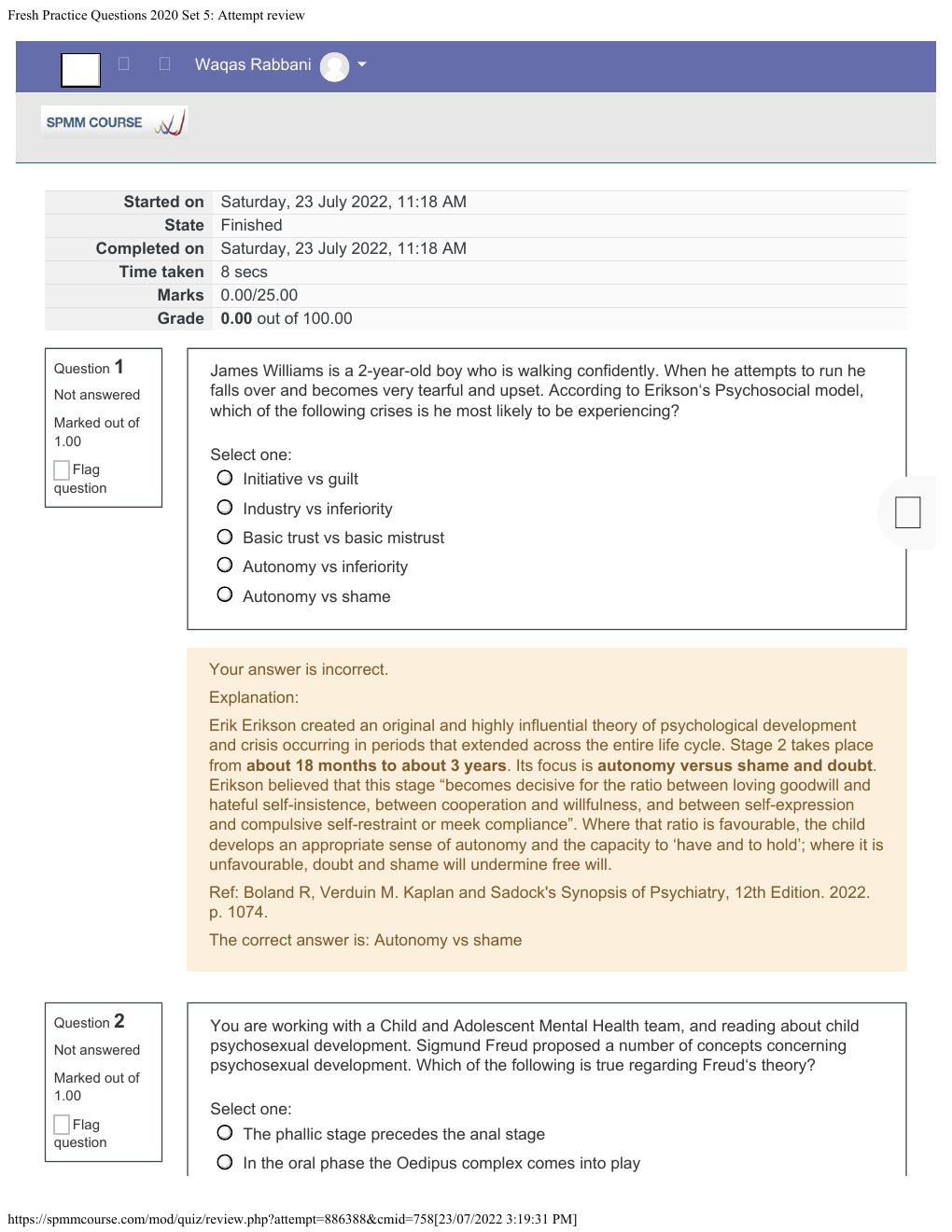 Fresh Practice Questions 2020 Set 5: Attempt review

Waqas Rabbani

SPMM COURSE

| | |
|---|---|
| Started on | Saturday, 23 July 2022, 11:18 AM |
| State | Finished |
| Completed on | Saturday, 23 July 2022, 11:18 AM |
| Time taken | 8 secs |
| Marks | 0.00/25.00 |
| Grade | 0.00 out of 100.00 |

Question 1
Not answered
Marked out of 1.00
Flag question

James Williams is a 2-year-old boy who is walking confidently. When he attempts to run he falls over and becomes very tearful and upset. According to Erikson's Psychosocial model, which of the following crises is he most likely to be experiencing?

Select one:
Initiative vs guilt
Industry vs inferiority
Basic trust vs basic mistrust
Autonomy vs inferiority
Autonomy vs shame

Your answer is incorrect.

Explanation:

Erik Erikson created an original and highly influential theory of psychological development and crisis occurring in periods that extended across the entire life cycle. Stage 2 takes place from about 18 months to about 3 years. Its focus is autonomy versus shame and doubt. Erikson believed that this stage "becomes decisive for the ratio between loving goodwill and hateful self-insistence, between cooperation and willfulness, and between self-expression and compulsive self-restraint or meek compliance". Where that ratio is favourable, the child develops an appropriate sense of autonomy and the capacity to 'have and to hold'; where it is unfavourable, doubt and shame will undermine free will.

Ref: Boland R, Verduin M. Kaplan and Sadock's Synopsis of Psychiatry, 12th Edition. 2022. p. 1074.

The correct answer is: Autonomy vs shame

Question 2
Not answered
Marked out of 1.00
Flag question

You are working with a Child and Adolescent Mental Health team, and reading about child psychosexual development. Sigmund Freud proposed a number of concepts concerning psychosexual development. Which of the following is true regarding Freud's theory?

Select one:
The phallic stage precedes the anal stage
In the oral phase the Oedipus complex comes into play

https://spmmcourse.com/mod/quiz/review.php?attempt=886388&cmid=758[23/07/2022 3:19:31 PM]